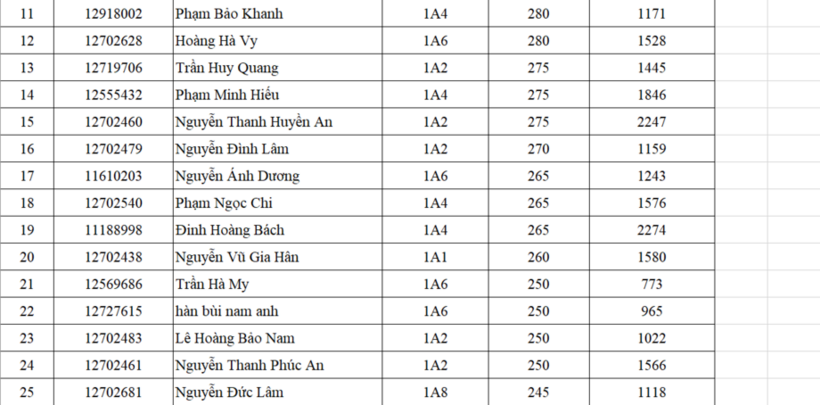 | 11 | 12918002 | Phạm Bảo Khanh | 1A4 | 280 | 1171 |
|---|---|---|---|---|---|
| 12 | 12702628 | Hoàng Hà Vy | 1A6 | 280 | 1528 |
| 13 | 12719706 | Trần Huy Quang | 1A2 | 275 | 1445 |
| 14 | 12555432 | Phạm Minh Hiếu | 1A4 | 275 | 1846 |
| 15 | 12702460 | Nguyễn Thanh Huyền An | 1A2 | 275 | 2247 |
| 16 | 12702479 | Nguyễn Đình Lâm | 1A2 | 270 | 1159 |
| 17 | 11610203 | Nguyễn Ánh Dương | 1A6 | 265 | 1243 |
| 18 | 12702540 | Phạm Ngọc Chi | 1A4 | 265 | 1576 |
| 19 | 11188998 | Đinh Hoàng Bách | 1A4 | 265 | 2274 |
| 20 | 12702438 | Nguyễn Vũ Gia Hân | 1A1 | 260 | 1580 |
| 21 | 12569686 | Trần Hà My | 1A6 | 250 | 773 |
| 22 | 12727615 | hàn bùi nam anh | 1A6 | 250 | 965 |
| 23 | 12702483 | Lê Hoàng Bảo Nam | 1A2 | 250 | 1022 |
| 24 | 12702461 | Nguyễn Thanh Phúc An | 1A2 | 250 | 1566 |
| 25 | 12702681 | Nguyễn Đức Lâm | 1A8 | 245 | 1118 |